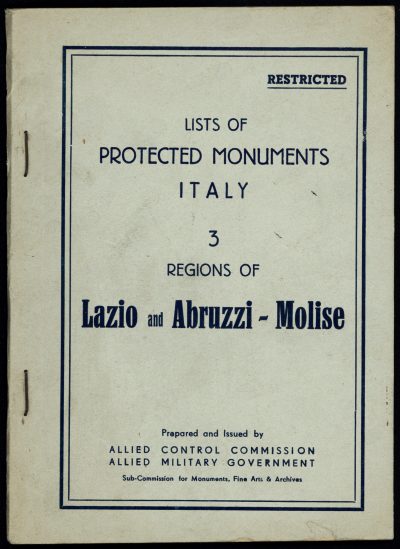 RESTRICTED

LISTS OF
PROTECTED MONUMENTS
ITALY

3

REGIONS OF

Lazio and Abruzzi - Molise

Prepared and Issued by
ALLIED CONTROL COMMISSION
ALLIED MILITARY GOVERNMENT
Sub-Commission for Monuments, Fine Arts & Archives